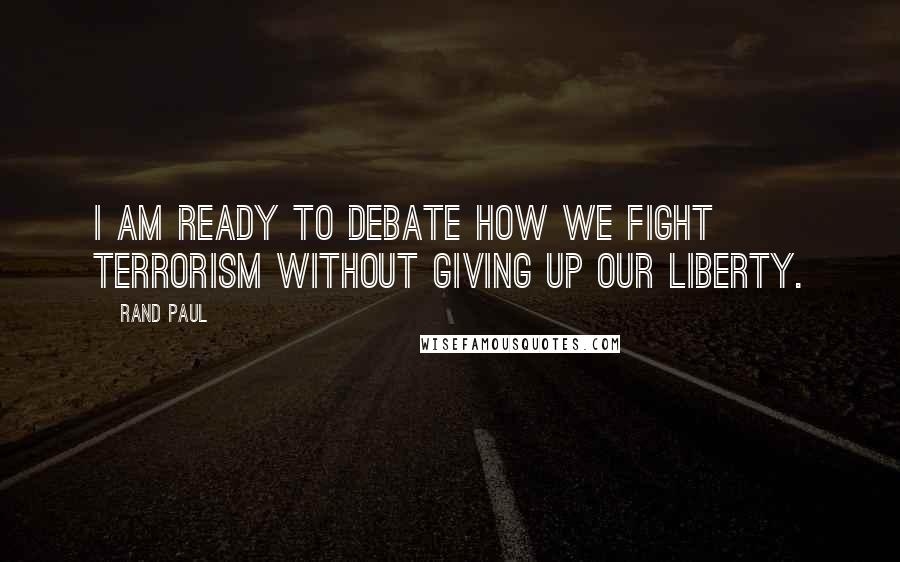 I AM READY TO DEBATE HOW WE FIGHT TERRORISM WITHOUT GIVING UP OUR LIBERTY.

RAND PAUL

WISEFAMOUSQUOTES.COM